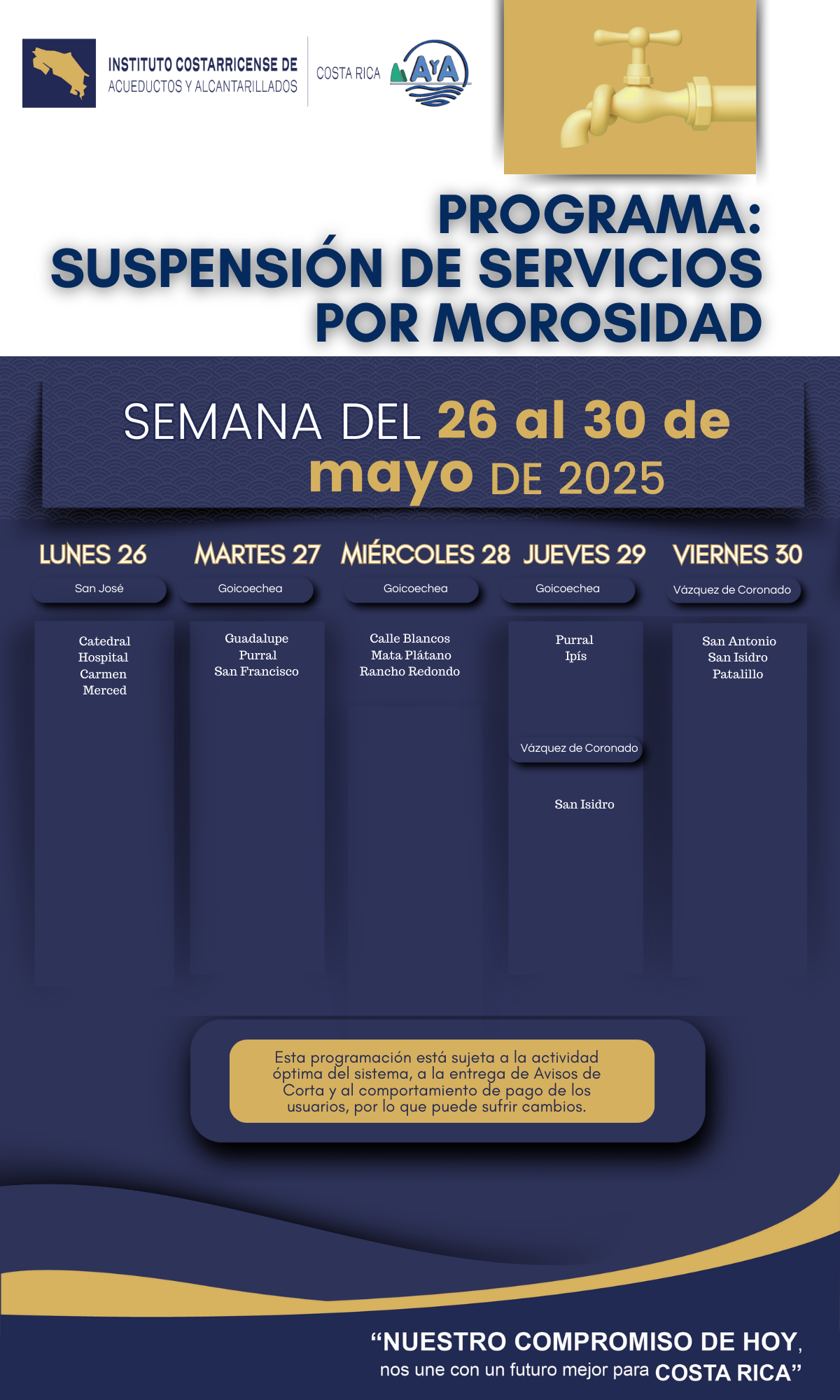 INSTITUTO COSTARRICENSE DE ACUEDUCTOS Y ALCANTARILLADOS

COSTA RICA AyA

PROGRAMA:
SUSPENSIÓN DE SERVICIOS POR MOROSIDAD

SEMANA DEL 26 al 30 de mayo DE 2025

LUNES 26

San José

Catedral
Hospital
Carmen
Merced

MARTES 27

Goicoechea

Guadalupe
Purral
San Francisco

MIÉRCOLES 28

Goicoechea

Calle Blancos
Mata Plátano
Rancho Redondo

JUEVES 29

Goicoechea

Purral
Ipís

Vázquez de Coronado

San Isidro

VIERNES 30

Vázquez de Coronado

San Antonio
San Isidro
Patalillo

Esta programación está sujeta a la actividad óptima del sistema, a la entrega de Avisos de Corta y al comportamiento de pago de los usuarios, por lo que puede sufrir cambios.

“NUESTRO COMPROMISO DE HOY, nos une con un futuro mejor para COSTA RICA”